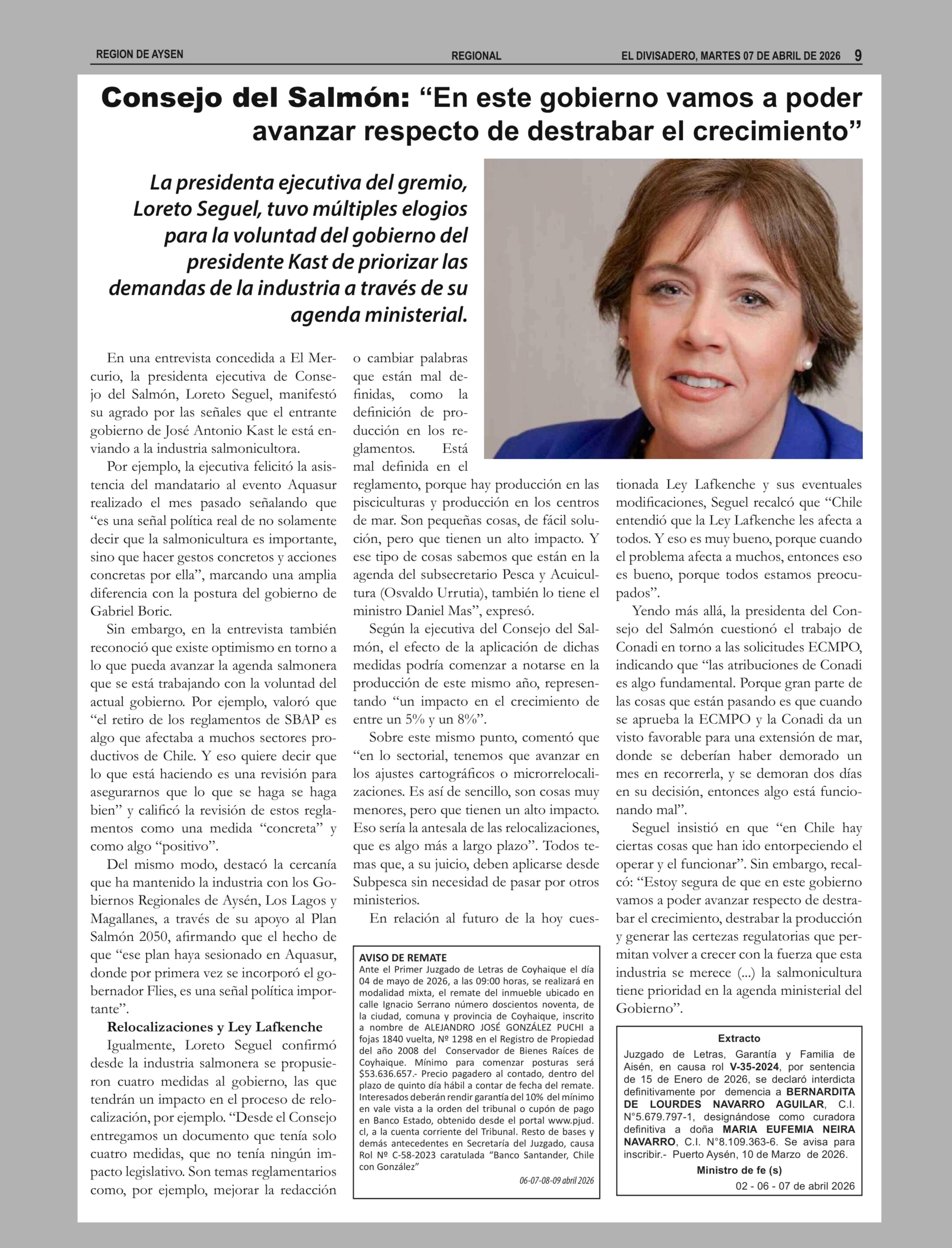 REGION DE AYSEN REGIONAL EL DIVISADERO, MARTES 07 DE ABRIL DE 2026 9

Consejo del Salmón: “En este gobierno vamos a poder avanzar respecto de destrabar el crecimiento”

La presidenta ejecutiva del gremio, Loreto Seguel, tuvo múltiples elogios para la voluntad del gobierno del presidente Kast de priorizar las demandas de la industria a través de su agenda ministerial.

En una entrevista concedida a El Mercurio, la presidenta ejecutiva de Consejo del Salmón, Loreto Seguel, manifestó su agrado por las señales que el entrante gobierno de José Antonio Kast le está enviando a la industria salmonicultora.

Por ejemplo, la ejecutiva felicitó la asistencia del mandatario al evento Aquasur realizado el mes pasado señalando que “es una señal política real de no solamente decir que la salmonicultura es importante, sino que hacer gestos concretos y acciones concretas por ella”, marcando una amplia diferencia con la postura del gobierno de Gabriel Boric.

Sin embargo, en la entrevista también reconoció que existe optimismo en torno a lo que pueda avanzar la agenda salmonera que se está trabajando con la voluntad del actual gobierno. Por ejemplo, valoró que “el retiro de los reglamentos de SBAP es algo que afectaba a muchos sectores productivos de Chile. Y eso quiere decir que lo que está haciendo es una revisión para asegurarnos que lo que se haga se haga bien” y calificó la revisión de estos reglamentos como una medida “concreta” y como algo “positivo”.

Del mismo modo, destacó la cercanía que ha mantenido la industria con los Gobiernos Regionales de Aysén, Los Lagos y Magallanes, a través de su apoyo al Plan Salmón 2050, afirmando que el hecho de que “ese plan haya sesionado en Aquasur, donde por primera vez se incorporó el gobernador Flies, es una señal política importante”.

Relocalizaciones y Ley Lafkenche

Igualmente, Loreto Seguel confirmó desde la industria salmonera se propusieron cuatro medidas al gobierno, las que tendrán un impacto en el proceso de relocalización, por ejemplo. “Desde el Consejo entregamos un documento que tenía solo cuatro medidas, que no tenía ningún impacto legislativo. Son temas reglamentarios como, por ejemplo, mejorar la redacción o cambiar palabras que están mal definidas, como la definición de producción en los reglamentos. Está mal definida en el reglamento, porque hay producción en las pisciculturas y producción en los centros de mar. Son pequeñas cosas, de fácil solución, pero que tienen un alto impacto. Y ese tipo de cosas sabemos que están en la agenda del subsecretario Pesca y Acuicultura (Osvaldo Urrutia), también lo tiene el ministro Daniel Mas”, expresó.

Según la ejecutiva del Consejo del Salmón, el efecto de la aplicación de dichas medidas podría comenzar a notarse en la producción de este mismo año, representando “un impacto en el crecimiento de entre un 5% y un 8%”.

Sobre este mismo punto, comentó que “en lo sectorial, tenemos que avanzar en los ajustes cartográficos o microrrelocalizaciones. Es así de sencillo, son cosas muy menores, pero que tienen un alto impacto. Eso sería la antesala de las relocalizaciones, que es algo más a largo plazo”. Todos temas que, a su juicio, deben aplicarse desde Subpesca sin necesidad de pasar por otros ministerios.

En relación al futuro de la hoy cuestionada Ley Lafkenche y sus eventuales modificaciones, Seguel recalcó que “Chile entendió que la Ley Lafkenche les afecta a todos. Y eso es muy bueno, porque cuando el problema afecta a muchos, entonces eso es bueno, porque todos estamos preocupados”.

Yendo más allá, la presidenta del Consejo del Salmón cuestionó el trabajo de Conadi en torno a las solicitudes ECMPO, indicando que “las atribuciones de Conadi es algo fundamental. Porque gran parte de las cosas que están pasando es que cuando se aprueba la ECMPO y la Conadi da un visto favorable para una extensión de mar, donde se deberían haber demorado un mes en recorrerla, y se demoran dos días en su decisión, entonces algo está funcionando mal”.

Seguel insistió en que “en Chile hay ciertas cosas que han ido entorpeciendo el operar y el funcionar”. Sin embargo, recalcó: “Estoy segura de que en este gobierno vamos a poder avanzar respecto de destrabar el crecimiento, destrabar la producción y generar las certezas regulatorias que permitan volver a crecer con la fuerza que esta industria se merece (...) la salmonicultura tiene prioridad en la agenda ministerial del Gobierno”.

AVISO DE REMATE
Ante el Primer Juzgado de Letras de Coyhaique el día 04 de mayo de 2026, a las 09:00 horas, se realizará en modalidad mixta, el remate del inmueble ubicado en calle Ignacio Serrano número doscientos noventa, de la ciudad, comuna y provincia de Coyhaique, inscrito a nombre de ALEJANDRO JOSÉ GONZÁLEZ PUCHI a fojas 1840 vuelta, Nº 1298 en el Registro de Propiedad del año 2008 del Conservador de Bienes Raíces de Coyhaique. Mínimo para comenzar posturas será $53.636.657.- Precio pagadero al contado, dentro del plazo de quinto día hábil a contar de fecha del remate. Interesados deberán rendir garantía del 10% del mínimo en vale vista a la orden del tribunal o cupón de pago en Banco Estado, obtenido desde el portal www.pjud.cl, a la cuenta corriente del Tribunal. Resto de bases y demás antecedentes en Secretaría del Juzgado, causa Rol Nº C-58-2023 caratulada “Banco Santander, Chile con González”
06-07-08-09 abril 2026

Extracto
Juzgado de Letras, Garantía y Familia de Aisén, en causa rol V-35-2024, por sentencia de 15 de Enero de 2026, se declaró interdicta definitivamente por demencia a BERNARDITA DE LOURDES NAVARRO AGUILAR, C.I. N°5.679.797-1, designándose como curadora definitiva a doña MARIA EUFEMIA NEIRA NAVARRO, C.I. N°8.109.363-6. Se avisa para inscribir.- Puerto Aysén, 10 de Marzo de 2026.
Ministro de fe (s)
02 - 06 - 07 de abril 2026